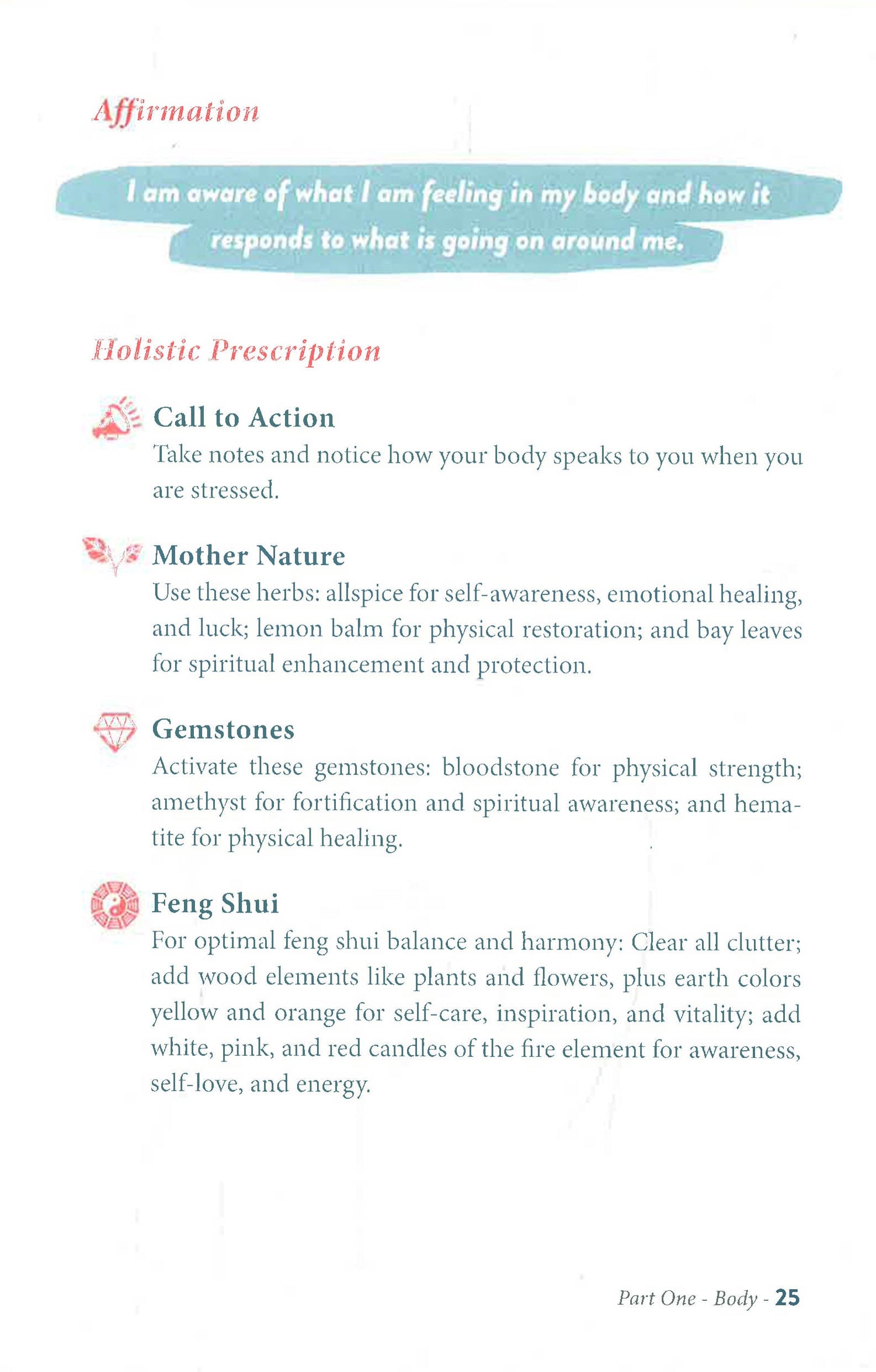 Affirmation

I am aware of what I am feeling in my body and how it responds to what is going on around me.

Holistic Prescription

Call to Action
Take notes and notice how your body speaks to you when you are stressed.

Mother Nature
Use these herbs: allspice for self-awareness, emotional healing, and luck; lemon balm for physical restoration; and bay leaves for spiritual enhancement and protection.

Gemstones
Activate these gemstones: bloodstone for physical strength; amethyst for fortification and spiritual awareness; and hematite for physical healing.

Feng Shui
For optimal feng shui balance and harmony: Clear all clutter; add wood elements like plants and flowers, plus earth colors yellow and orange for self-care, inspiration, and vitality; add white, pink, and red candles of the fire element for awareness, self-love, and energy.

Part One - Body - 25